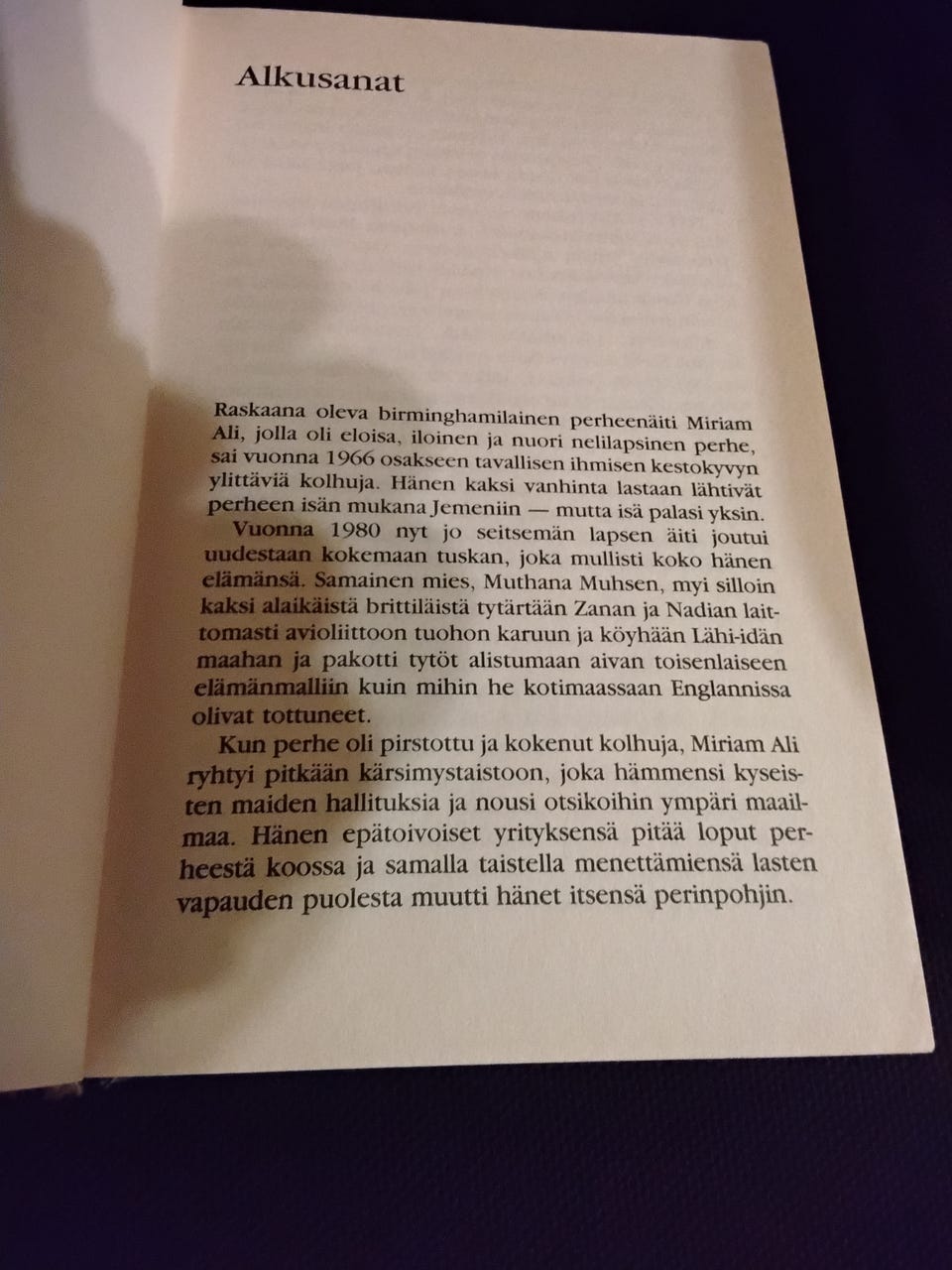 Alkusanat

Raskaana oleva birminghamilainen perheenäiti Miriam Ali, jolla oli eloisa, iloinen ja nuori nelilapsinen perhe, sai vuonna 1966 osakseen tavallisen ihmisen kestokyvyn ylittäviä kolhuja. Hänen kaksi vanhinta lastaan lähtivät perheen isän mukana Jemeniin — mutta isä palasi yksin.

Vuonna 1980 nyt jo seitsemän lapsen äiti joutui uudestaan kokemaan tuskan, joka mullisti koko hänen elämänsä. Samainen mies, Muthana Muhsen, myi silloin kaksi alaikäistä brittiläistä tytärtään Zanan ja Nadian laittomasti avioliittoon tuohon karuun ja köyhään Lähi-idän maahan ja pakotti tytöt alistumaan aivan toisenlaiseen elämänmalliin kuin mihin he kotimaassaan Englannissa olivat tottuneet.

Kun perhe oli pirstottu ja kokenut kolhuja, Miriam Ali ryhtyi pitkään kärsimystaistoon, joka hämmensi kyseisten maiden hallituksia ja nousi otsikoihin ympäri maailmaa. Hänen epätoivoiset yrityksensä pitää loput perheestä koossa ja samalla taistella menettämiensä lasten vapauden puolesta muutti hänet itsensä perinpohjin.